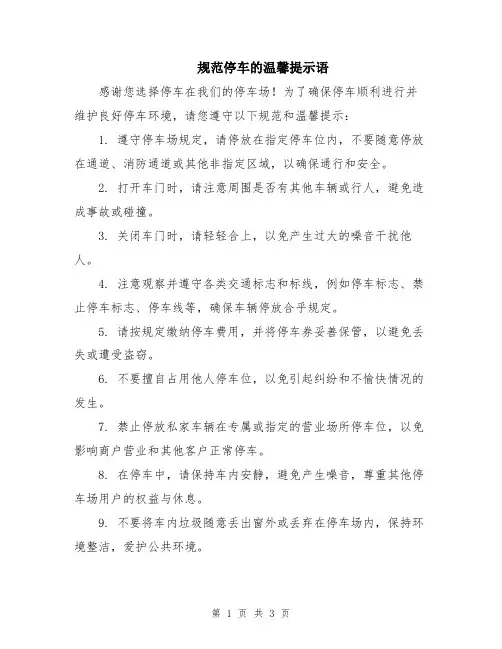 规范停车的温馨提示语

感谢您选择停车在我们的停车场！为了确保停车顺利进行并维护良好停车环境，请您遵守以下规范和温馨提示：

1. 遵守停车场规定，请停放在指定停车位内，不要随意停放在通道、消防通道或其他非指定区域，以确保通行和安全。

2. 打开车门时，请注意周围是否有其他车辆或行人，避免造成事故或碰撞。

3. 关闭车门时，请轻轻合上，以免产生过大的噪音干扰他人。

4. 注意观察并遵守各类交通标志和标线，例如停车标志、禁止停车标志、停车线等，确保车辆停放合乎规定。

5. 请按规定缴纳停车费用，并将停车券妥善保管，以避免丢失或遭受盗窃。

6. 不要擅自占用他人停车位，以免引起纠纷和不愉快情况的发生。

7. 禁止停放私家车辆在专属或指定的营业场所停车位，以免影响商户营业和其他客户正常停车。

8. 在停车中，请保持车内安静，避免产生噪音，尊重其他停车场用户的权益与休息。

9. 不要将车内垃圾随意丢出窗外或丢弃在停车场内，保持环境整洁，爱护公共环境。

第 1 页 共 3 页